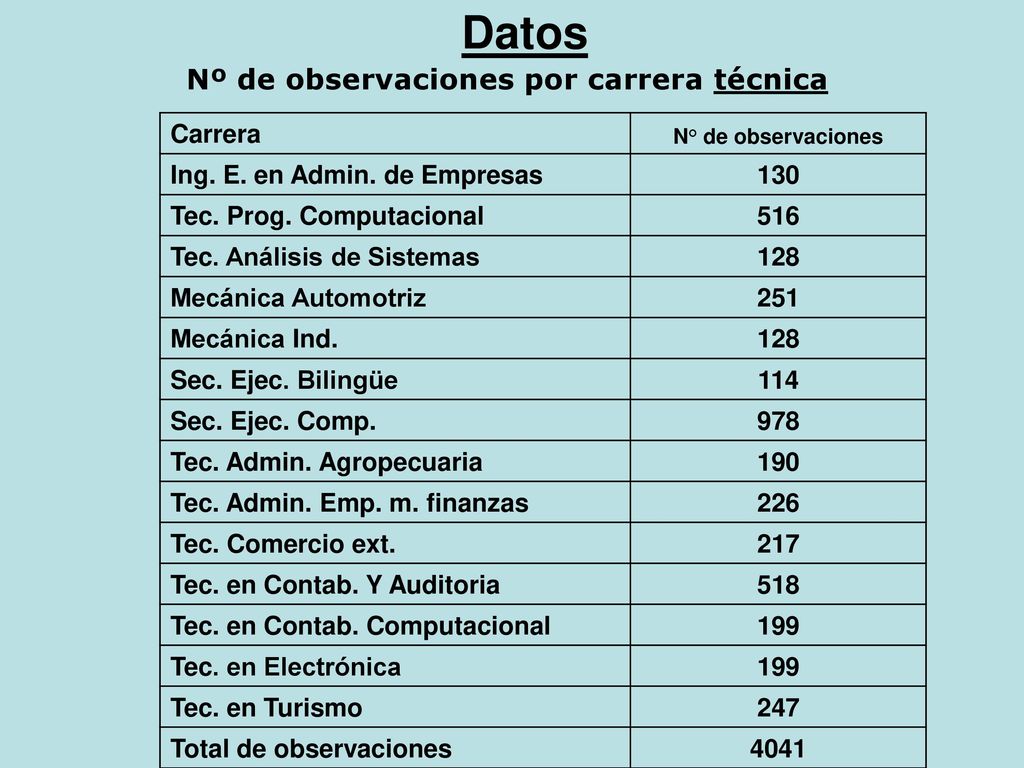 Datos
Nº de observaciones por carrera técnica

| Carrera | N° de observaciones |
|---|---|
| Ing. E. en Admin. de Empresas | 130 |
| Tec. Prog. Computacional | 516 |
| Tec. Análisis de Sistemas | 128 |
| Mecánica Automotriz | 251 |
| Mecánica Ind. | 128 |
| Sec. Ejec. Bilingüe | 114 |
| Sec. Ejec. Comp. | 978 |
| Tec. Admin. Agropecuaria | 190 |
| Tec. Admin. Emp. m. finanzas | 226 |
| Tec. Comercio ext. | 217 |
| Tec. en Contab. Y Auditoria | 518 |
| Tec. en Contab. Computacional | 199 |
| Tec. en Electrónica | 199 |
| Tec. en Turismo | 247 |
| Total de observaciones | 4041 |